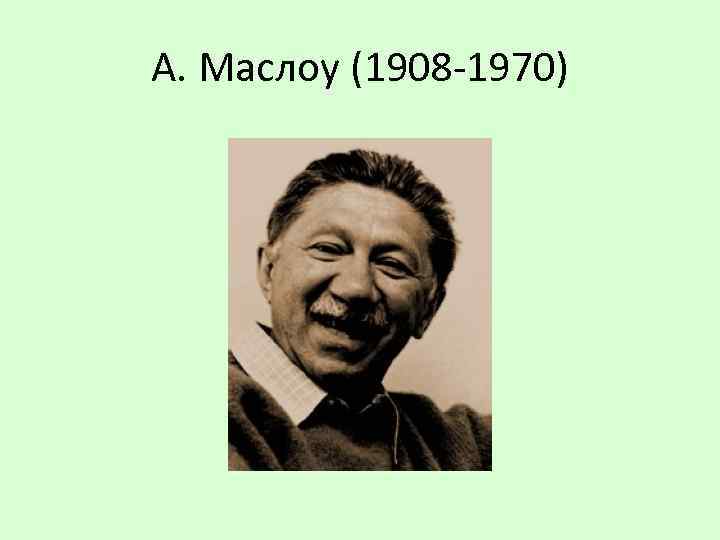 А. Маслоу (1908-1970)